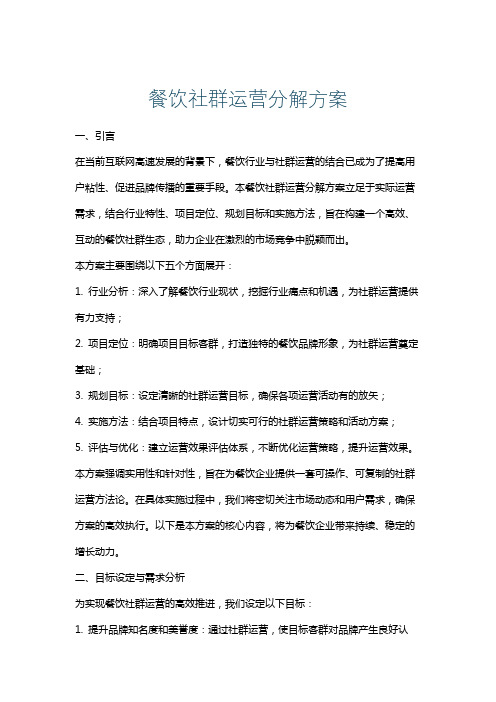 餐饮社群运营分解方案

一、引言

在当前互联网高速发展的背景下，餐饮行业与社群运营的结合已成为了提高用户粘性、促进品牌传播的重要手段。本餐饮社群运营分解方案立足于实际运营需求，结合行业特性、项目定位、规划目标和实施方法，旨在构建一个高效、互动的餐饮社群生态，助力企业在激烈的市场竞争中脱颖而出。

本方案主要围绕以下五个方面展开：

1. 行业分析：深入了解餐饮行业现状，挖掘行业痛点和机遇，为社群运营提供有力支持；

2. 项目定位：明确项目目标客群，打造独特的餐饮品牌形象，为社群运营奠定基础；

3. 规划目标：设定清晰的社群运营目标，确保各项运营活动有的放矢；

4. 实施方法：结合项目特点，设计切实可行的社群运营策略和活动方案；

5. 评估与优化：建立运营效果评估体系，不断优化运营策略，提升运营效果。

本方案强调实用性和针对性，旨在为餐饮企业提供一套可操作、可复制的社群运营方法论。在具体实施过程中，我们将密切关注市场动态和用户需求，确保方案的高效执行。以下是本方案的核心内容，将为餐饮企业带来持续、稳定的增长动力。

二、目标设定与需求分析

为实现餐饮社群运营的高效推进，我们设定以下目标：

1. 提升品牌知名度和美誉度：通过社群运营，使目标客群对品牌产生良好认